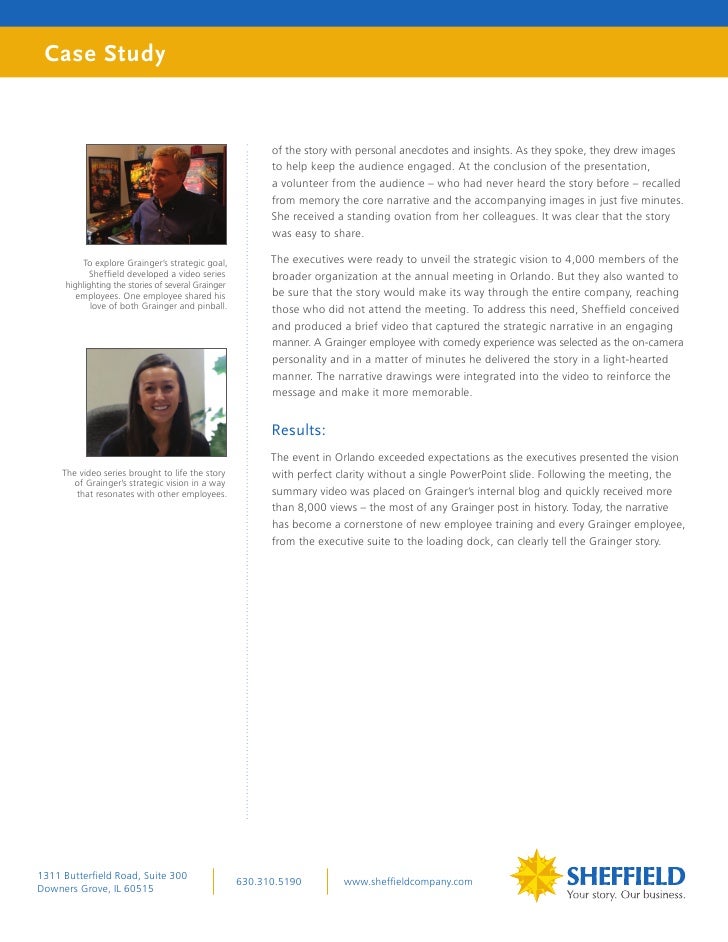 Case Study

To explore Grainger's strategic goal, Sheffield developed a video series highlighting the stories of several Grainger employees. One employee shared his love of both Grainger and pinball.

The video series brought to life the story of Grainger's strategic vision in a way that resonates with other employees.

of the story with personal anecdotes and insights. As they spoke, they drew images to help keep the audience engaged. At the conclusion of the presentation, a volunteer from the audience – who had never heard the story before – recalled from memory the core narrative and the accompanying images in just five minutes. She received a standing ovation from her colleagues. It was clear that the story was easy to share.

The executives were ready to unveil the strategic vision to 4,000 members of the broader organization at the annual meeting in Orlando. But they also wanted to be sure that the story would make its way through the entire company, reaching those who did not attend the meeting. To address this need, Sheffield conceived and produced a brief video that captured the strategic narrative in an engaging manner. A Grainger employee with comedy experience was selected as the on-camera personality and in a matter of minutes he delivered the story in a light-hearted manner. The narrative drawings were integrated into the video to reinforce the message and make it more memorable.

Results:

The event in Orlando exceeded expectations as the executives presented the vision with perfect clarity without a single PowerPoint slide. Following the meeting, the summary video was placed on Grainger's internal blog and quickly received more than 8,000 views – the most of any Grainger post in history. Today, the narrative has become a cornerstone of new employee training and every Grainger employee, from the executive suite to the loading dock, can clearly tell the Grainger story.

1311 Butterfield Road, Suite 300
Downers Grove, IL 60515

630.310.5190

www.sheffieldcompany.com

SHEFFIELD
Your story. Our business.